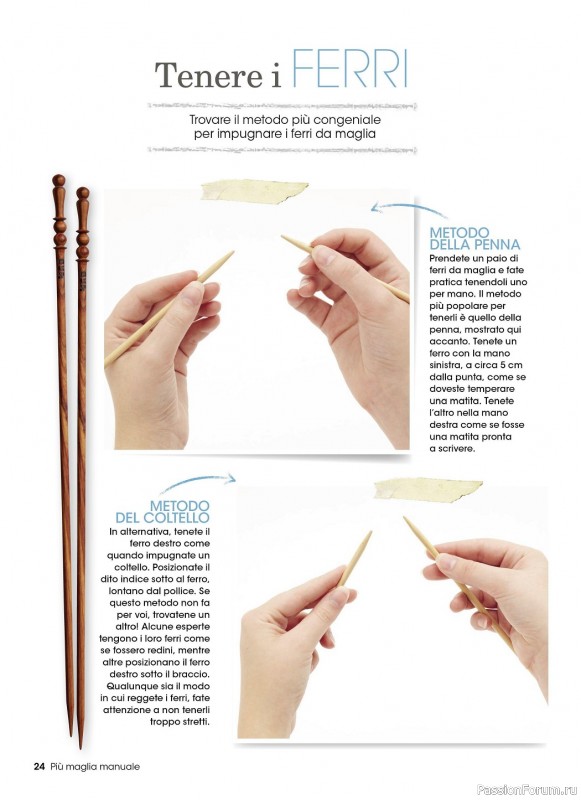 Tenere i FERRI

Trovare il metodo più congeniale per impugnare i ferri da maglia

METODO DELLA PENNA
Prendete un paio di ferri da maglia e fate pratica tenendoli uno per mano. Il metodo più popolare per tenerli è quello della penna, mostrato qui accanto. Tenete un ferro con la mano sinistra, a circa 5 cm dalla punta, come se doveste temperare una matita. Tenete l'altro nella mano destra come se fosse una matita pronta a scrivere.

METODO DEL COLTELLO
In alternativa, tenete il ferro destro come quando impugnate un coltello. Posizionate il dito indice sotto al ferro, lontano dal pollice. Se questo metodo non fa per voi, trovatene un altro! Alcune esperte tengono i loro ferri come se fossero redini, mentre altre posizionano il ferro destro sotto il braccio. Qualunque sia il modo in cui reggete i ferri, fate attenzione a non tenerli troppo stretti.

24 Più maglia manuale

PassionForum.ru